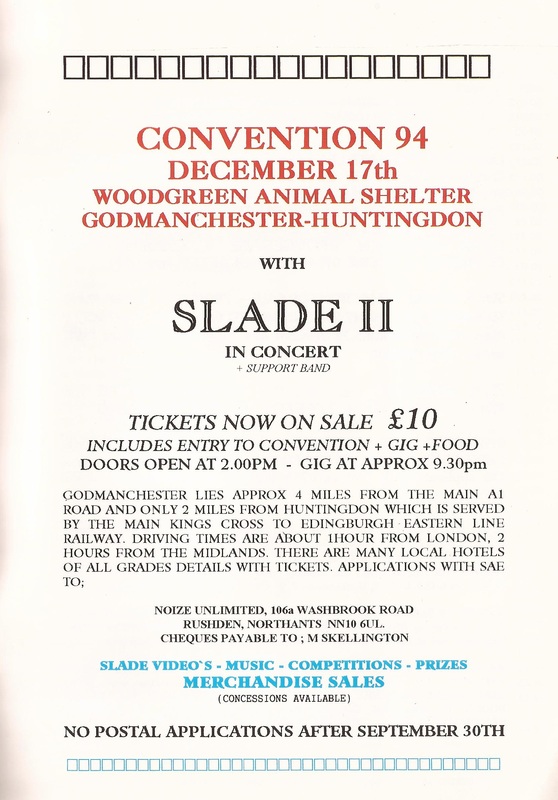 CONVENTION 94
DECEMBER 17th
WOODGREEN ANIMAL SHELTER
GODMANCHESTER-HUNTINGDON

WITH

SLADE II

IN CONCERT
+ SUPPORT BAND

TICKETS NOW ON SALE £10
INCLUDES ENTRY TO CONVENTION + GIG +FOOD
DOORS OPEN AT 2.00PM - GIG AT APPROX 9.30pm

GODMANCHESTER LIES APPROX 4 MILES FROM THE MAIN A1 ROAD AND ONLY 2 MILES FROM HUNTINGDON WHICH IS SERVED BY THE MAIN KINGS CROSS TO EDINGBURGH EASTERN LINE RAILWAY. DRIVING TIMES ARE ABOUT 1HOUR FROM LONDON, 2 HOURS FROM THE MIDLANDS. THERE ARE MANY LOCAL HOTELS OF ALL GRADES DETAILS WITH TICKETS. APPLICATIONS WITH SAE TO;

NOIZE UNLIMITED, 106a WASHBROOK ROAD
RUSHDEN, NORTHANTS NN10 6UL.
CHEQUES PAYABLE TO ; M SKELLINGTON

SLADE VIDEO`S - MUSIC - COMPETITIONS - PRIZES
MERCHANDISE SALES
(CONCESSIONS AVAILABLE)

NO POSTAL APPLICATIONS AFTER SEPTEMBER 30TH